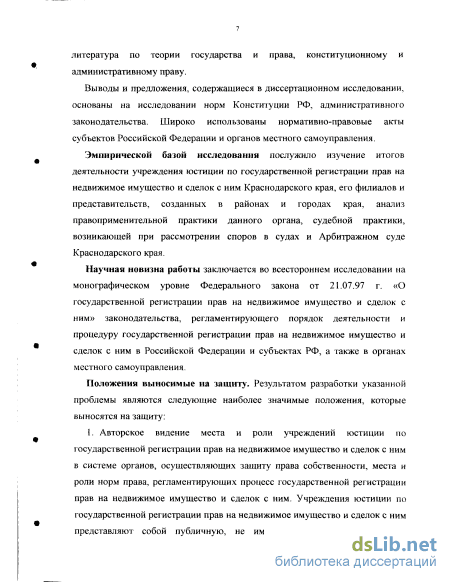 7

литература по теории государства и права, конституционному и административному праву.

Выводы и предложения, содержащиеся в диссертационном исследовании, основаны на исследовании норм Конституции РФ, административного законодательства. Широко использованы нормативно-правовые акты субъектов Российской Федерации и органов местного самоуправления.

Эмпирической базой исследования послужило изучение итогов деятельности учреждения юстиции по государственной регистрации прав на недвижимое имущество и сделок с ним Краснодарского края, его филиалов и представительств, созданных в районах и городах края, анализ правоприменительной практики данного органа, судебной практики, возникающей при рассмотрении споров в судах и Арбитражном суде Краснодарского края.

Научная новизна работы заключается во всестороннем исследовании на монографическом уровне Федерального закона от 21.07.97 г. «О государственной регистрации прав на недвижимое имущество и сделок с ним» законодательства, регламентирующего порядок деятельности и процедуру государственной регистрации прав на недвижимое имущество и сделок с ним в Российской Федерации и субъектах РФ, а также в органах местного самоуправления.

Положения выносимые на защиту. Результатом разработки указанной проблемы являются следующие наиболее значимые положения, которые выносятся на защиту:

1. Авторское видение места и роли учреждений юстиции по государственной регистрации прав на недвижимое имущество и сделок с ним в системе органов, осуществляющих защиту права собственности, места и роли норм права, регламентирующих процесс государственной регистрации прав на недвижимое имущество и сделок с ним. Учреждения юстиции по государственной регистрации прав на недвижимое имущество и сделок с ним представляют собой публичную, не им

dsLib.net
библиотека диссертаций